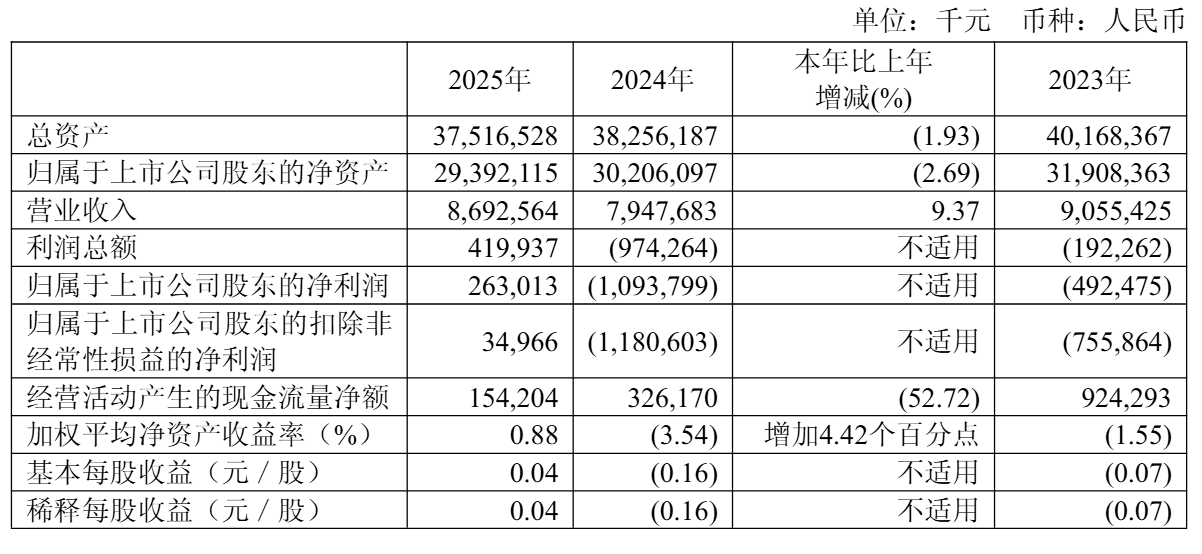 单位：千元　币种：人民币

|  | 2025年 | 2024年 | 本年比上年增减(%) | 2023年 |
|---|---|---|---|---|
| 总资产 | 37,516,528 | 38,256,187 | (1.93) | 40,168,367 |
| 归属于上市公司股东的净资产 | 29,392,115 | 30,206,097 | (2.69) | 31,908,363 |
| 营业收入 | 8,692,564 | 7,947,683 | 9.37 | 9,055,425 |
| 利润总额 | 419,937 | (974,264) | 不适用 | (192,262) |
| 归属于上市公司股东的净利润 | 263,013 | (1,093,799) | 不适用 | (492,475) |
| 归属于上市公司股东的扣除非经常性损益的净利润 | 34,966 | (1,180,603) | 不适用 | (755,864) |
| 经营活动产生的现金流量净额 | 154,204 | 326,170 | (52.72) | 924,293 |
| 加权平均净资产收益率（%） | 0.88 | (3.54) | 增加4.42个百分点 | (1.55) |
| 基本每股收益（元／股） | 0.04 | (0.16) | 不适用 | (0.07) |
| 稀释每股收益（元／股） | 0.04 | (0.16) | 不适用 | (0.07) |